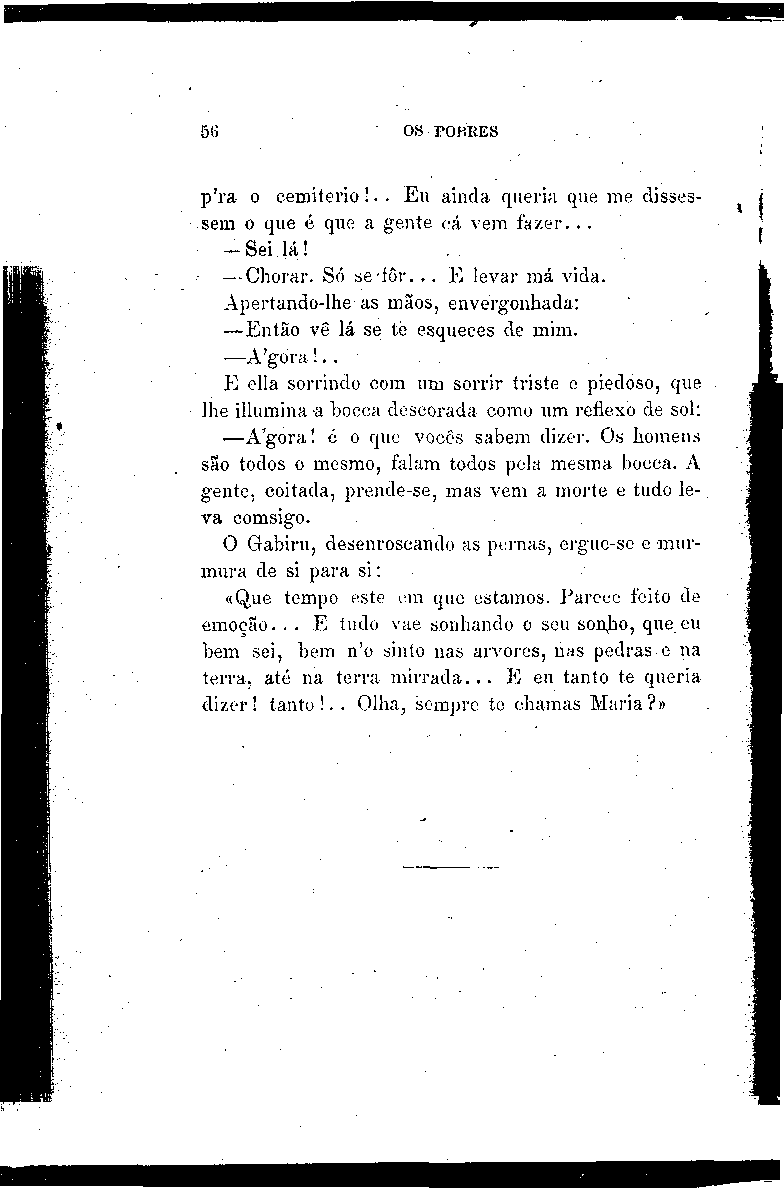 56 OS POBRES

p'ra o cemiterio!.. Eu ainda queria que me dissessem o que é que a gente cá vem fazer...

—Sei lá!

—Chorar. Só se fôr... E levar má vida.

Apertando-lhe as mãos, envergonhada:

—Então vê lá se te esqueces de mim.

—A'gora!..

E ella sorrindo com um sorrir triste e piedoso, que lhe illumina a bocca descorada como um reflexo de sol:

—A'gora! é o que vocês sabem dizer. Os homens são todos o mesmo, falam todos pela mesma bocca. A gente, coitada, prende-se, mas vem a morte e tudo leva comsigo.

O Gabiru, desenroscando as pernas, ergue-se e murmura de si para si:

«Que tempo este em que estamos. Parece feito de emoção... E tudo vae sonhando o seu sonho, que eu bem sei, bem n'o sinto nas arvores, nas pedras e na terra, até na terra mirrada... E eu tanto te queria dizer! tanto!.. Olha, sempre te chamas Maria?»